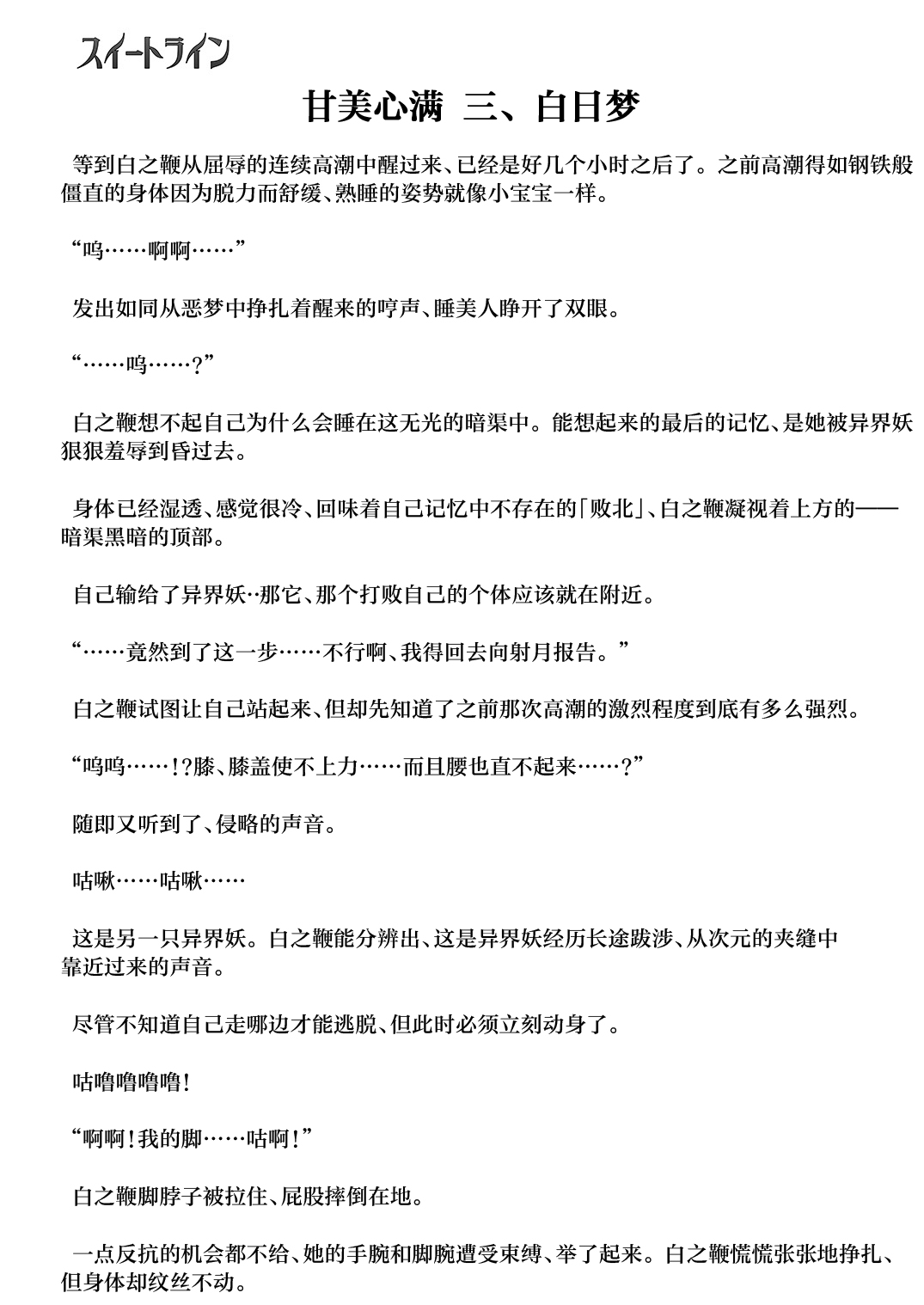 スイートライン

甘美心满 三、白日梦

等到白之鞭从屈辱的连续高潮中醒过来、已经是好几个小时之后了。之前高潮得如钢铁般僵直的身体因为脱力而舒缓、熟睡的姿势就像小宝宝一样。

“呜……啊啊……”

发出如同从恶梦中挣扎着醒来的哼声、睡美人睁开了双眼。

“……呜……?”

白之鞭想不起自己为什么会睡在这无光的暗渠中。能想起来的最后的记忆、是她被异界妖狠狠羞辱到昏过去。

身体已经湿透、感觉很冷、回味着自己记忆中不存在的「败北」、白之鞭凝视着上方的——暗渠黑暗的顶部。

自己输给了异界妖‥那它、那个打败自己的个体应该就在附近。

“……竟然到了这一步……不行啊、我得回去向射月报告。”

白之鞭试图让自己站起来、但却先知道了之前那次高潮的激烈程度到底有多么强烈。

“呜呜……!?膝、膝盖使不上力……而且腰也直不起来……?”

随即又听到了、侵略的声音。

咕啾……咕啾……

这是另一只异界妖。白之鞭能分辨出、这是异界妖经历长途跋涉、从次元的夹缝中靠近过来的声音。

尽管不知道自己走哪边才能逃脱、但此时必须立刻动身了。

咕噜噜噜噜!

“啊啊!我的脚……咕啊!”

白之鞭脚脖子被拉住、屁股摔倒在地。

一点反抗的机会都不给、她的手腕和脚腕遭受束缚、举了起来。白之鞭慌慌张张地挣扎、但身体却纹丝不动。